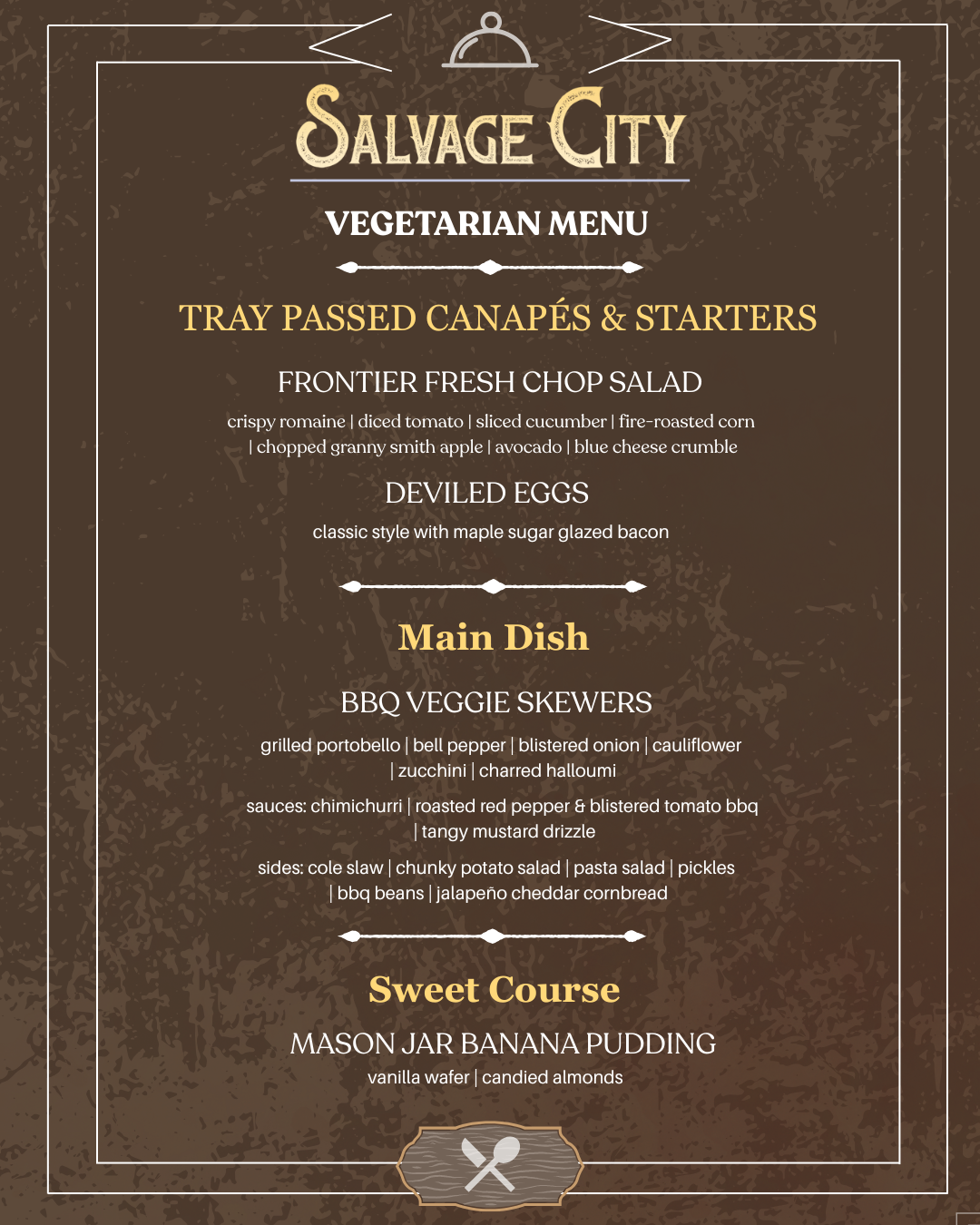 SALVAGE CITY

VEGETARIAN MENU

TRAY PASSED CANAPÉS & STARTERS

FRONTIER FRESH CHOP SALAD

crispy romaine | diced tomato | sliced cucumber | fire-roasted corn | chopped granny smith apple | avocado | blue cheese crumble

DEVILED EGGS

classic style with maple sugar glazed bacon

Main Dish

BBQ VEGGIE SKEWERS

grilled portobello | bell pepper | blistered onion | cauliflower | zucchini | charred halloumi

sauces: chimichurri | roasted red pepper & blistered tomato bbq | tangy mustard drizzle

sides: cole slaw | chunky potato salad | pasta salad | pickles | bbq beans | jalapeño cheddar cornbread

Sweet Course

MASON JAR BANANA PUDDING

vanilla wafer | candied almonds